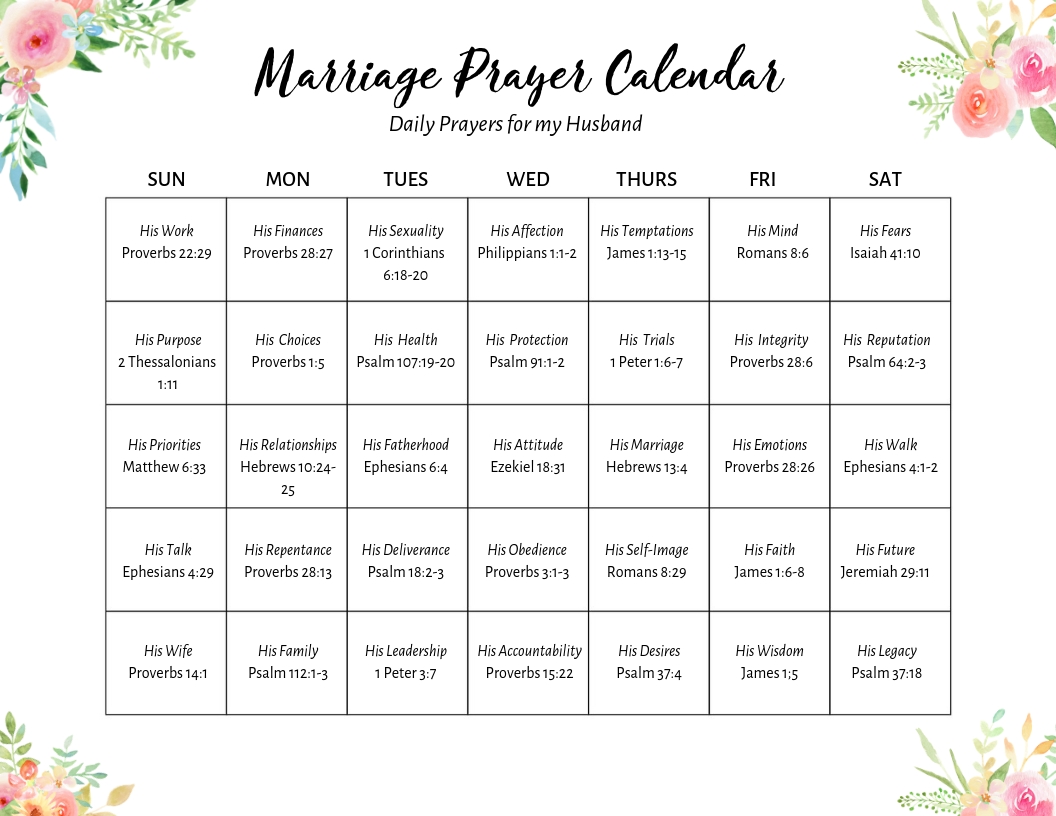 Marriage Prayer Calendar
Daily Prayers for my Husband

| SUN | MON | TUES | WED | THURS | FRI | SAT |
|---|---|---|---|---|---|---|
| His Work Proverbs 22:29 | His Finances Proverbs 28:27 | His Sexuality 1 Corinthians 6:18-20 | His Affection Philippians 1:1-2 | His Temptations James 1:13-15 | His Mind Romans 8:6 | His Fears Isaiah 41:10 |
| His Purpose 2 Thessalonians 1:11 | His Choices Proverbs 1:5 | His Health Psalm 107:19-20 | His Protection Psalm 91:1-2 | His Trials 1 Peter 1:6-7 | His Integrity Proverbs 28:6 | His Reputation Psalm 64:2-3 |
| His Priorities Matthew 6:33 | His Relationships Hebrews 10:24-25 | His Fatherhood Ephesians 6:4 | His Attitude Ezekiel 18:31 | His Marriage Hebrews 13:4 | His Emotions Proverbs 28:26 | His Walk Ephesians 4:1-2 |
| His Talk Ephesians 4:29 | His Repentance Proverbs 28:13 | His Deliverance Psalm 18:2-3 | His Obedience Proverbs 3:1-3 | His Self-Image Romans 8:29 | His Faith James 1:6-8 | His Future Jeremiah 29:11 |
| His Wife Proverbs 14:1 | His Family Psalm 112:1-3 | His Leadership 1 Peter 3:7 | His Accountability Proverbs 15:22 | His Desires Psalm 37:4 | His Wisdom James 1;5 | His Legacy Psalm 37:18 |